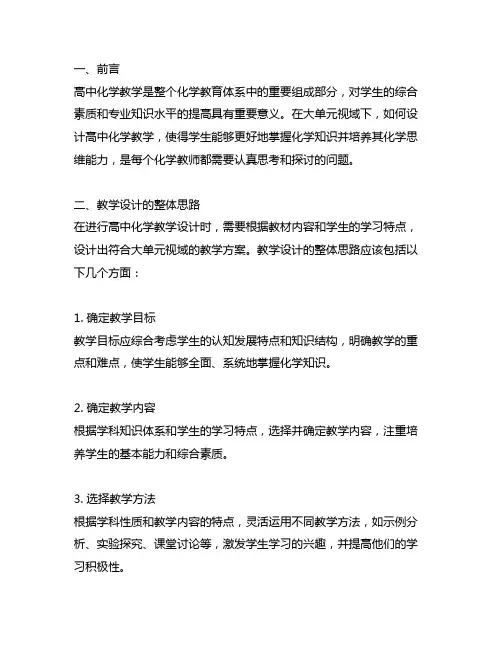 一、前言
高中化学教学是整个化学教育体系中的重要组成部分，对学生的综合素质和专业知识水平的提高具有重要意义。在大单元视域下，如何设计高中化学教学，使得学生能够更好地掌握化学知识并培养其化学思维能力，是每个化学教师都需要认真思考和探讨的问题。

二、教学设计的整体思路
在进行高中化学教学设计时，需要根据教材内容和学生的学习特点，设计出符合大单元视域的教学方案。教学设计的整体思路应该包括以下几个方面：

1. 确定教学目标
教学目标应综合考虑学生的认知发展特点和知识结构，明确教学的重点和难点，使学生能够全面、系统地掌握化学知识。

2. 确定教学内容
根据学科知识体系和学生的学习特点，选择并确定教学内容，注重培养学生的基本能力和综合素质。

3. 选择教学方法
根据学科性质和教学内容的特点，灵活运用不同教学方法，如示例分析、实验探究、课堂讨论等，激发学生学习的兴趣，并提高他们的学习积极性。